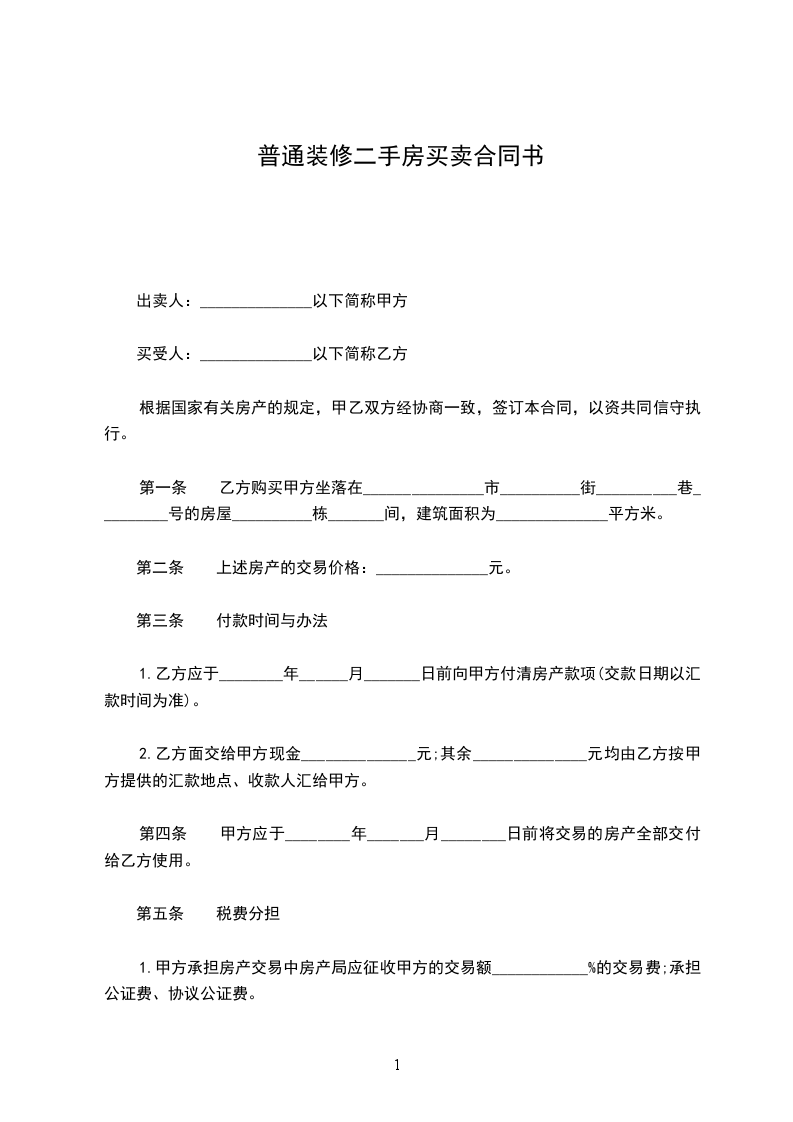 普通装修二手房买卖合同书

出卖人：______________以下简称甲方

买受人：______________以下简称乙方

根据国家有关房产的规定，甲乙双方经协商一致，签订本合同，以资共同信守执行。

第一条　乙方购买甲方坐落在_______________市__________街__________巷_________号的房屋__________栋_______间，建筑面积为______________平方米。

第二条　上述房产的交易价格：______________元。

第三条　付款时间与办法

1.乙方应于________年______月_______日前向甲方付清房产款项(交款日期以汇款时间为准)。

2.乙方面交给甲方现金______________元;其余______________元均由乙方按甲方提供的汇款地点、收款人汇给甲方。

第四条　甲方应于________年_______月________日前将交易的房产全部交付给乙方使用。

第五条　税费分担

1.甲方承担房产交易中房产局应征收甲方的交易额____________%的交易费;承担公证费、协议公证费。

1